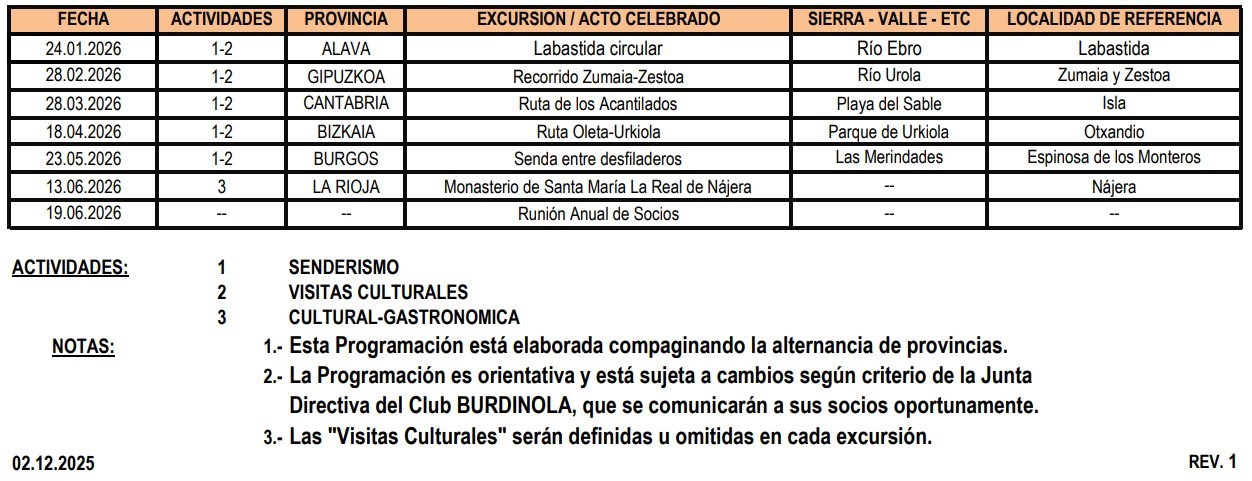 | FECHA | ACTIVIDADES | PROVINCIA | EXCURSION / ACTO CELEBRADO | SIERRA - VALLE - ETC | LOCALIDAD DE REFERENCIA |
|---|---|---|---|---|---|
| 24.01.2026 | 1-2 | ALAVA | Labastida circular | Río Ebro | Labastida |
| 28.02.2026 | 1-2 | GIPUZKOA | Recorrido Zumaia-Zestoa | Río Urola | Zumaia y Zestoa |
| 28.03.2026 | 1-2 | CANTABRIA | Ruta de los Acantilados | Playa del Sable | Isla |
| 18.04.2026 | 1-2 | BIZKAIA | Ruta Oleta-Urkiola | Parque de Urkiola | Otxandio |
| 23.05.2026 | 1-2 | BURGOS | Senda entre desfiladeros | Las Merindades | Espinosa de los Monteros |
| 13.06.2026 | 3 | LA RIOJA | Monasterio de Santa María La Real de Nájera | -- | Nájera |
| 19.06.2026 | -- | -- | Runión Anual de Socios | -- | -- |

ACTIVIDADES: 1 SENDERISMO
2 VISITAS CULTURALES
3 CULTURAL-GASTRONOMICA

NOTAS: 1.- Esta Programación está elaborada compaginando la alternancia de provincias.
2.- La Programación es orientativa y está sujeta a cambios según criterio de la Junta Directiva del Club BURDINOLA, que se comunicarán a sus socios oportunamente.
3.- Las "Visitas Culturales" serán definidas u omitidas en cada excursión.

02.12.2025

REV. 1